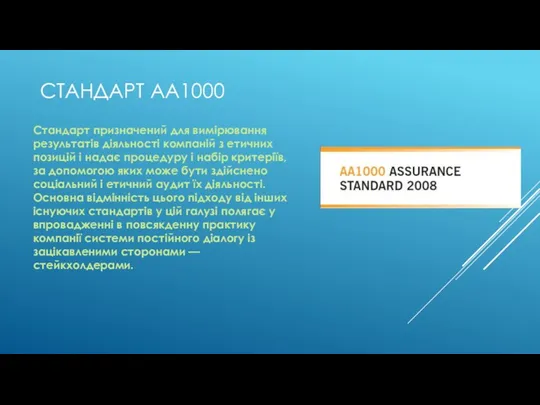 СТАНДАРТ АА1000

Стандарт призначений для вимірювання результатів діяльності компаній з етичних позицій і надає процедуру і набір критеріїв, за допомогою яких може бути здійснено соціальний і етичний аудит їх діяльності. Основна відмінність цього підходу від інших існуючих стандартів у цій галузі полягає у впровадженні в повсякденну практику компанії системи постійного діалогу із зацікавленими сторонами — стейкхолдерами.

AA1000 ASSURANCE STANDARD 2008